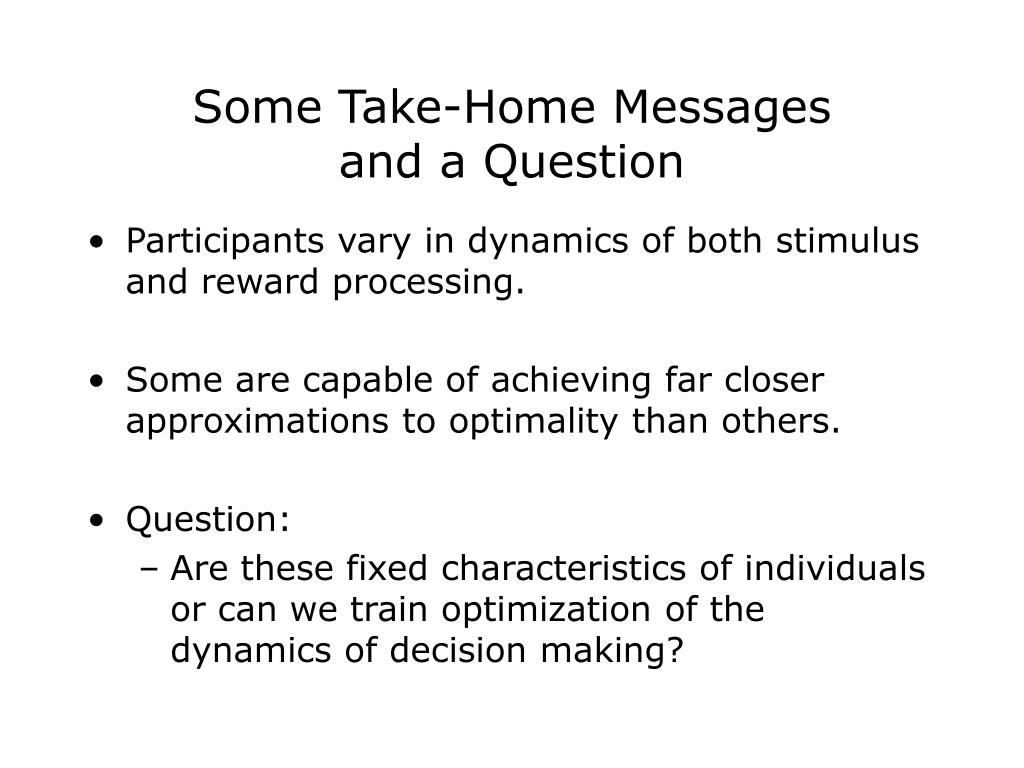 Some Take-Home Messages
and a Question

• Participants vary in dynamics of both stimulus and reward processing.

• Some are capable of achieving far closer approximations to optimality than others.

• Question:
– Are these fixed characteristics of individuals or can we train optimization of the dynamics of decision making?